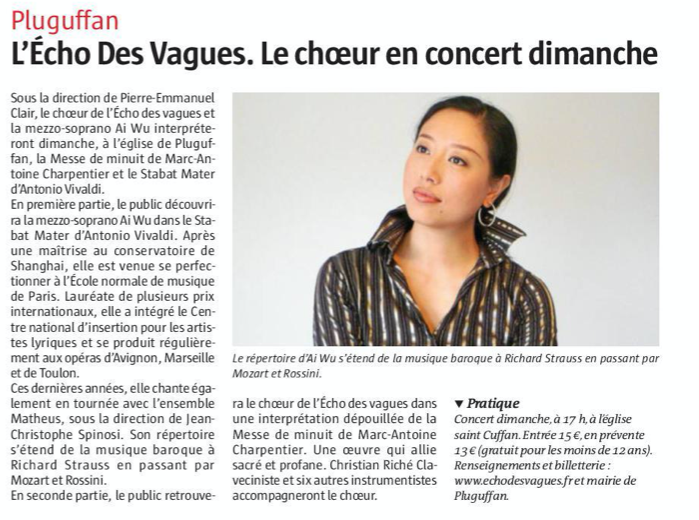 Pluguffan

L'Écho Des Vagues. Le chœur en concert dimanche

Sous la direction de Pierre-Emmanuel Clair, le chœur de l'Écho des vagues et la mezzo-soprano Ai Wu interpréteront dimanche, à l'église de Pluguffan, la Messe de minuit de Marc-Antoine Charpentier et le Stabat Mater d'Antonio Vivaldi.
En première partie, le public découvrira la mezzo-soprano Ai Wu dans le Stabat Mater d'Antonio Vivaldi. Après une maîtrise au conservatoire de Shanghai, elle est venue se perfectionner à l'École normale de musique de Paris. Lauréate de plusieurs prix internationaux, elle a intégré le Centre national d'insertion pour les artistes lyriques et se produit régulièrement aux opéras d'Avignon, Marseille et de Toulon.
Ces dernières années, elle chante également en tournée avec l'ensemble Matheus, sous la direction de Jean-Christophe Spinosi. Son répertoire s'étend de la musique baroque à Richard Strauss en passant par Mozart et Rossini.
En seconde partie, le public retrouvera le chœur de l'Écho des vagues dans une interprétation dépouillée de la Messe de minuit de Marc-Antoine Charpentier. Une œuvre qui allie sacré et profane. Christian Riché Claveciniste et six autres instrumentistes accompagneront le chœur.

Le répertoire d'Ai Wu s'étend de la musique baroque à Richard Strauss en passant par Mozart et Rossini.

▼ Pratique
Concert dimanche, à 17 h, à l'église saint Cuffan. Entrée 15 €, en prévente 13 € (gratuit pour les moins de 12 ans). Renseignements et billetterie : www.echodesvagues.fr et mairie de Pluguffan.